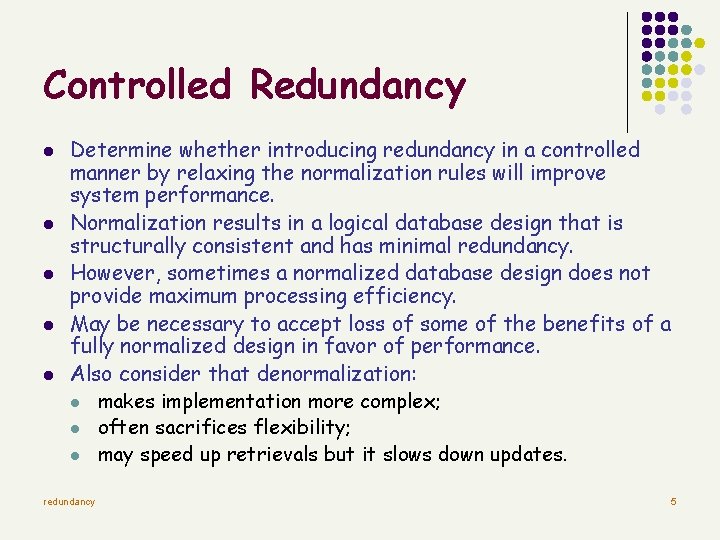 Controlled Redundancy

- Determine whether introducing redundancy in a controlled manner by relaxing the normalization rules will improve system performance.
- Normalization results in a logical database design that is structurally consistent and has minimal redundancy.
- However, sometimes a normalized database design does not provide maximum processing efficiency.
- May be necessary to accept loss of some of the benefits of a fully normalized design in favor of performance.
- Also consider that denormalization:
  - makes implementation more complex;
  - often sacrifices flexibility;
  - may speed up retrievals but it slows down updates.

redundancy

5